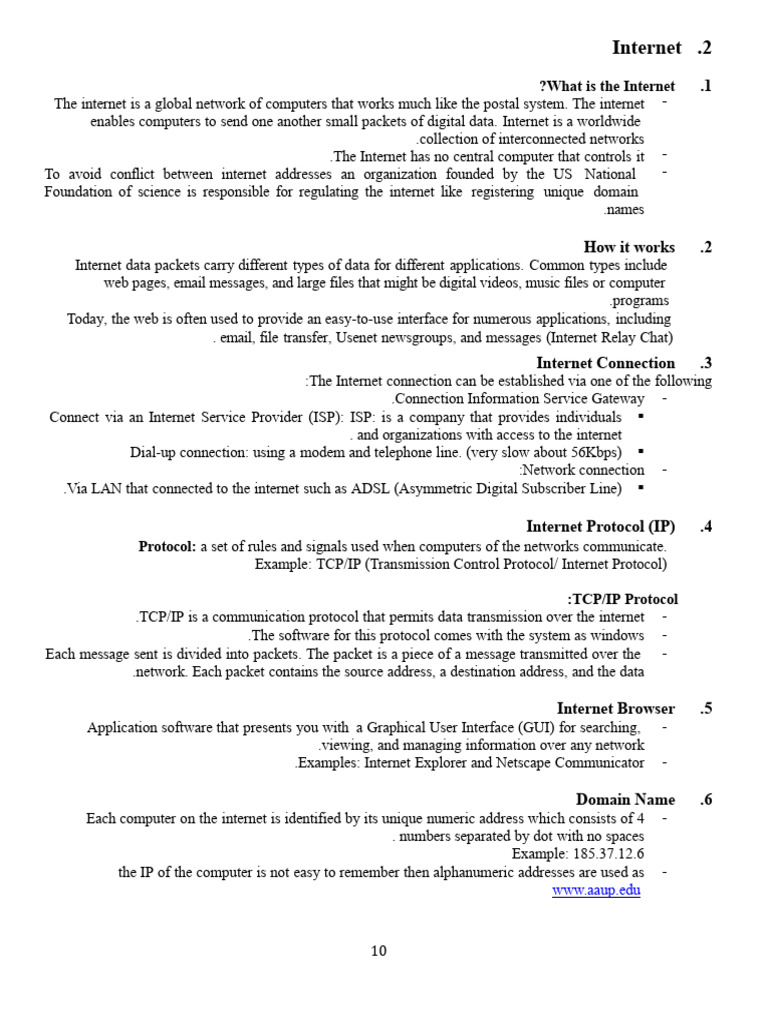 Internet .2

?What is the Internet .1

- The internet is a global network of computers that works much like the postal system. The internet enables computers to send one another small packets of digital data. Internet is a worldwide .collection of interconnected networks

- .The Internet has no central computer that controls it

- To avoid conflict between internet addresses an organization founded by the US National Foundation of science is responsible for regulating the internet like registering unique domain .names

How it works .2

Internet data packets carry different types of data for different applications. Common types include web pages, email messages, and large files that might be digital videos, music files or computer .programs

Today, the web is often used to provide an easy-to-use interface for numerous applications, including . email, file transfer, Usenet newsgroups, and messages (Internet Relay Chat)

Internet Connection .3

:The Internet connection can be established via one of the following

- .Connection Information Service Gateway

▪ Connect via an Internet Service Provider (ISP): ISP: is a company that provides individuals . and organizations with access to the internet

▪ Dial-up connection: using a modem and telephone line. (very slow about 56Kbps)

- :Network connection

▪ .Via LAN that connected to the internet such as ADSL (Asymmetric Digital Subscriber Line)

Internet Protocol (IP) .4

Protocol: a set of rules and signals used when computers of the networks communicate.

Example: TCP/IP (Transmission Control Protocol/ Internet Protocol)

:TCP/IP Protocol

- .TCP/IP is a communication protocol that permits data transmission over the internet

- .The software for this protocol comes with the system as windows

- Each message sent is divided into packets. The packet is a piece of a message transmitted over the .network. Each packet contains the source address, a destination address, and the data

Internet Browser .5

- Application software that presents you with a Graphical User Interface (GUI) for searching, .viewing, and managing information over any network

- .Examples: Internet Explorer and Netscape Communicator

Domain Name .6

- Each computer on the internet is identified by its unique numeric address which consists of 4 . numbers separated by dot with no spaces

Example: 185.37.12.6

- the IP of the computer is not easy to remember then alphanumeric addresses are used as www.aaup.edu

10